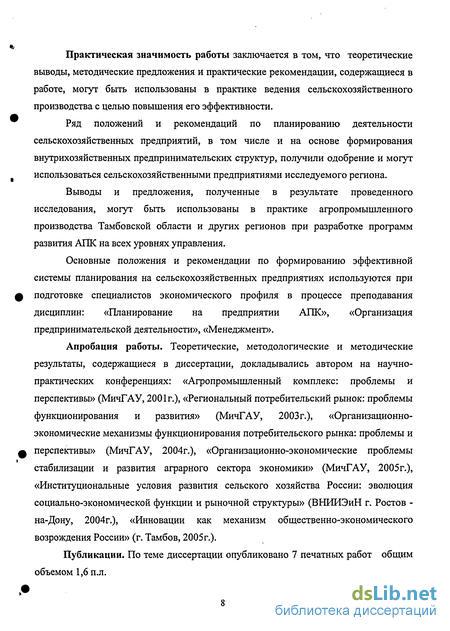 **Практическая значимость работы** заключается в том, что теоретические выводы, методические предложения и практические рекомендации, содержащиеся в работе, могут быть использованы в практике ведения сельскохозяйственного производства с целью повышения его эффективности.

Ряд положений и рекомендаций по планированию деятельности сельскохозяйственных предприятий, в том числе и на основе формирования внутрихозяйственных предпринимательских структур, получили одобрение и могут использоваться сельскохозяйственными предприятиями исследуемого региона.

Выводы и предложения, полученные в результате проведенного исследования, могут быть использованы в практике агропромышленного производства Тамбовской области и других регионов при разработке программ развития АПК на всех уровнях управления.

Основные положения и рекомендации по формированию эффективной системы планирования на сельскохозяйственных предприятиях используются при подготовке специалистов экономического профиля в процессе преподавания дисциплин: «Планирование на предприятии АПК», «Организация предпринимательской деятельности», «Менеджмент».

**Апробация работы.** Теоретические, методологические и методические результаты, содержащиеся в диссертации, докладывались автором на научно-практических конференциях: «Агропромышленный комплекс: проблемы и перспективы» (МичГАУ, 2001г.), «Региональный потребительский рынок: проблемы функционирования и развития» (МичГАУ, 2003г.), «Организационно-экономические механизмы функционирования потребительского рынка: проблемы и перспективы» (МичГАУ, 2004г.), «Организационно-экономические проблемы стабилизации и развития аграрного сектора экономики» (МичГАУ, 2005г.), «Институциональные условия развития сельского хозяйства России: эволюция социально-экономической функции и рыночной структуры» (ВНИИЭиН г. Ростов - на-Дону, 2004г.), «Инновации как механизм общественно-экономического возрождения России» (г. Тамбов, 2005г.).

**Публикации.** По теме диссертации опубликовано 7 печатных работ общим объемом 1,6 п.л.

8

dsLib.net
библиотека диссертаций